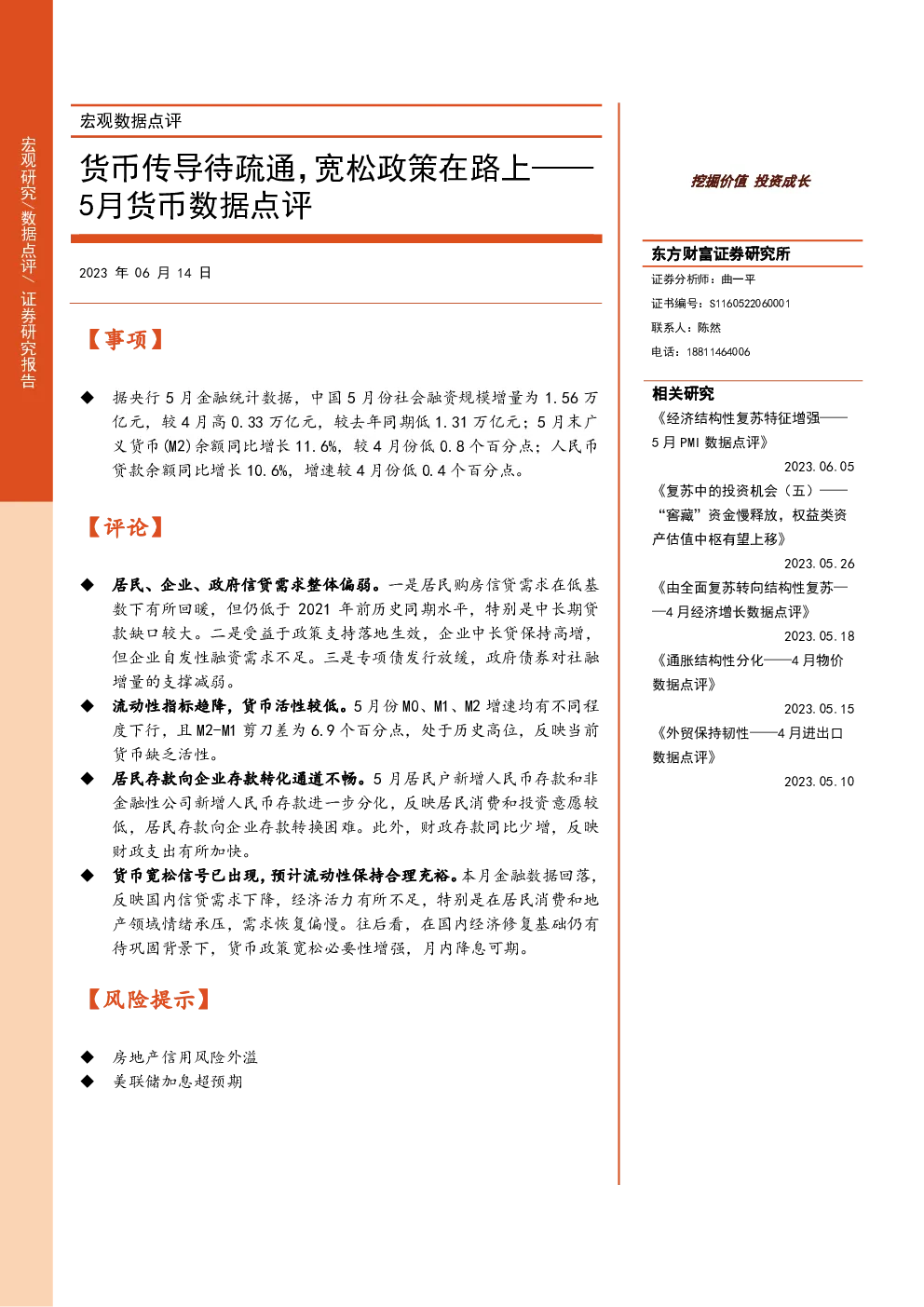 宏观研究/数据点评/证券研究报告

宏观数据点评

货币传导待疏通，宽松政策在路上——5月货币数据点评

2023 年 06 月 14 日

【事项】

◆ 据央行 5 月金融统计数据，中国 5 月份社会融资规模增量为 1.56 万亿元，较 4 月高 0.33 万亿元，较去年同期低 1.31 万亿元；5 月末广义货币(M2)余额同比增长 11.6%，较 4 月份低 0.8 个百分点；人民币贷款余额同比增长 10.6%，增速较 4 月份低 0.4 个百分点。

【评论】

◆ 居民、企业、政府信贷需求整体偏弱。一是居民购房信贷需求在低基数下有所回暖，但仍低于 2021 年前历史同期水平，特别是中长期贷款缺口较大。二是受益于政策支持落地生效，企业中长贷保持高增，但企业自发性融资需求不足。三是专项债发行放缓，政府债券对社融增量的支撑减弱。

◆ 流动性指标趋降，货币活性较低。5 月份 M0、M1、M2 增速均有不同程度下行，且 M2-M1 剪刀差为 6.9 个百分点，处于历史高位，反映当前货币缺乏活性。

◆ 居民存款向企业存款转化通道不畅。5 月居民户新增人民币存款和非金融性公司新增人民币存款进一步分化，反映居民消费和投资意愿较低，居民存款向企业存款转换困难。此外，财政存款同比少增，反映财政支出有所加快。

◆ 货币宽松信号已出现，预计流动性保持合理充裕。本月金融数据回落，反映国内信贷需求下降，经济活力有所不足，特别是在居民消费和地产领域情绪承压，需求恢复偏慢。往后看，在国内经济修复基础仍有待巩固背景下，货币政策宽松必要性增强，月内降息可期。

【风险提示】

◆ 房地产信用风险外溢
◆ 美联储加息超预期

挖掘价值 投资成长

东方财富证券研究所
证券分析师：曲一平
证书编号：S1160522060001
联系人：陈然
电话：18811464006

相关研究
《经济结构性复苏特征增强——5 月 PMI 数据点评》
2023.06.05
《复苏中的投资机会（五）——“窖藏”资金慢释放，权益类资产估值中枢有望上移》
2023.05.26
《由全面复苏转向结构性复苏——4 月经济增长数据点评》
2023.05.18
《通胀结构性分化——4 月物价数据点评》
2023.05.15
《外贸保持韧性——4 月进出口数据点评》
2023.05.10